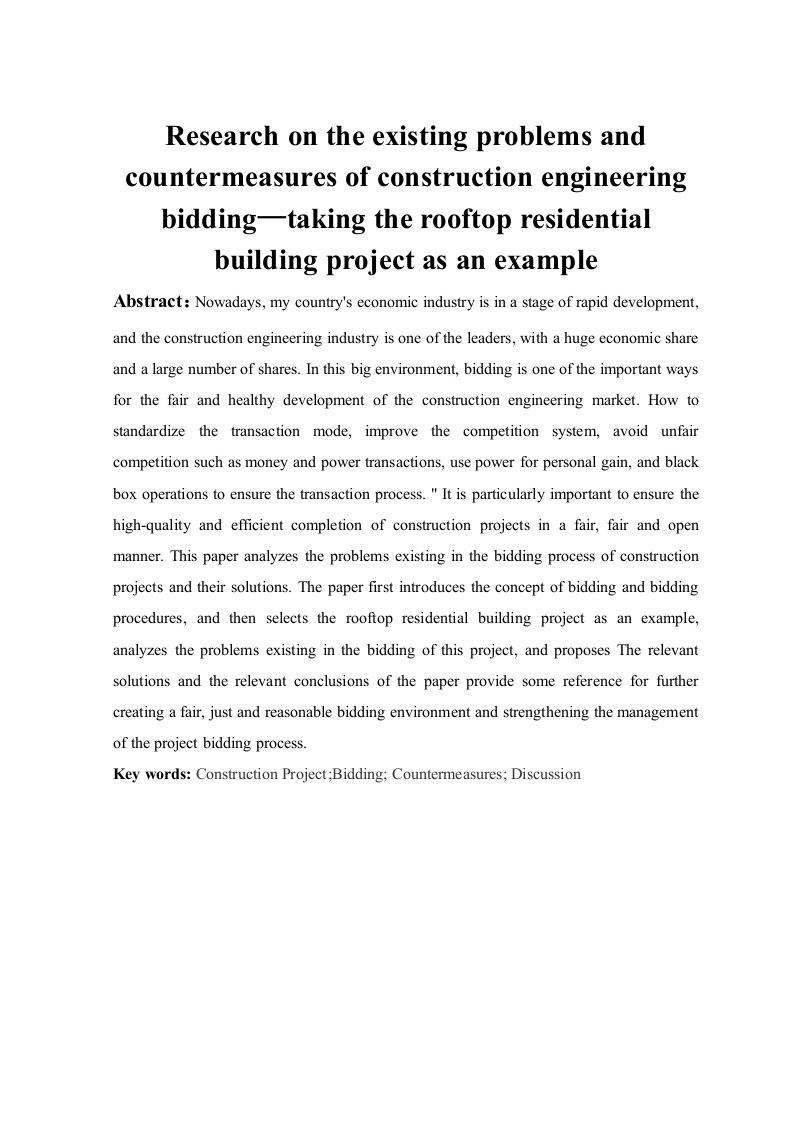 Research on the existing problems and countermeasures of construction engineering bidding—taking the rooftop residential building project as an example

Abstract：Nowadays, my country's economic industry is in a stage of rapid development, and the construction engineering industry is one of the leaders, with a huge economic share and a large number of shares. In this big environment, bidding is one of the important ways for the fair and healthy development of the construction engineering market. How to standardize the transaction mode, improve the competition system, avoid unfair competition such as money and power transactions, use power for personal gain, and black box operations to ensure the transaction process. " It is particularly important to ensure the high-quality and efficient completion of construction projects in a fair, fair and open manner. This paper analyzes the problems existing in the bidding process of construction projects and their solutions. The paper first introduces the concept of bidding and bidding procedures, and then selects the rooftop residential building project as an example, analyzes the problems existing in the bidding of this project, and proposes The relevant solutions and the relevant conclusions of the paper provide some reference for further creating a fair, just and reasonable bidding environment and strengthening the management of the project bidding process.

Key words: Construction Project;Bidding; Countermeasures; Discussion